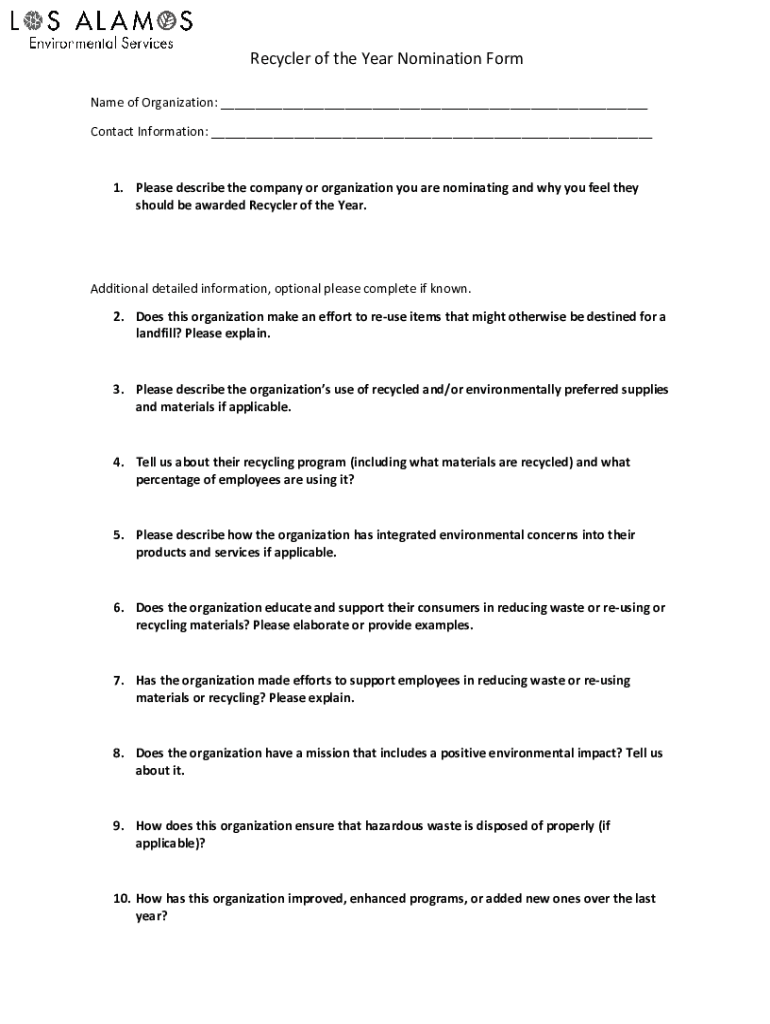 LOS ALAMOS
Environmental Services

Recycler of the Year Nomination Form

Name of Organization: ___________________________________________________________

Contact Information: ____________________________________________________________

1. Please describe the company or organization you are nominating and why you feel they should be awarded Recycler of the Year.

Additional detailed information, optional please complete if known.

2. Does this organization make an effort to re-use items that might otherwise be destined for a landfill? Please explain.

3. Please describe the organization's use of recycled and/or environmentally preferred supplies and materials if applicable.

4. Tell us about their recycling program (including what materials are recycled) and what percentage of employees are using it?

5. Please describe how the organization has integrated environmental concerns into their products and services if applicable.

6. Does the organization educate and support their consumers in reducing waste or re-using or recycling materials? Please elaborate or provide examples.

7. Has the organization made efforts to support employees in reducing waste or re-using materials or recycling? Please explain.

8. Does the organization have a mission that includes a positive environmental impact? Tell us about it.

9. How does this organization ensure that hazardous waste is disposed of properly (if applicable)?

10. How has this organization improved, enhanced programs, or added new ones over the last year?